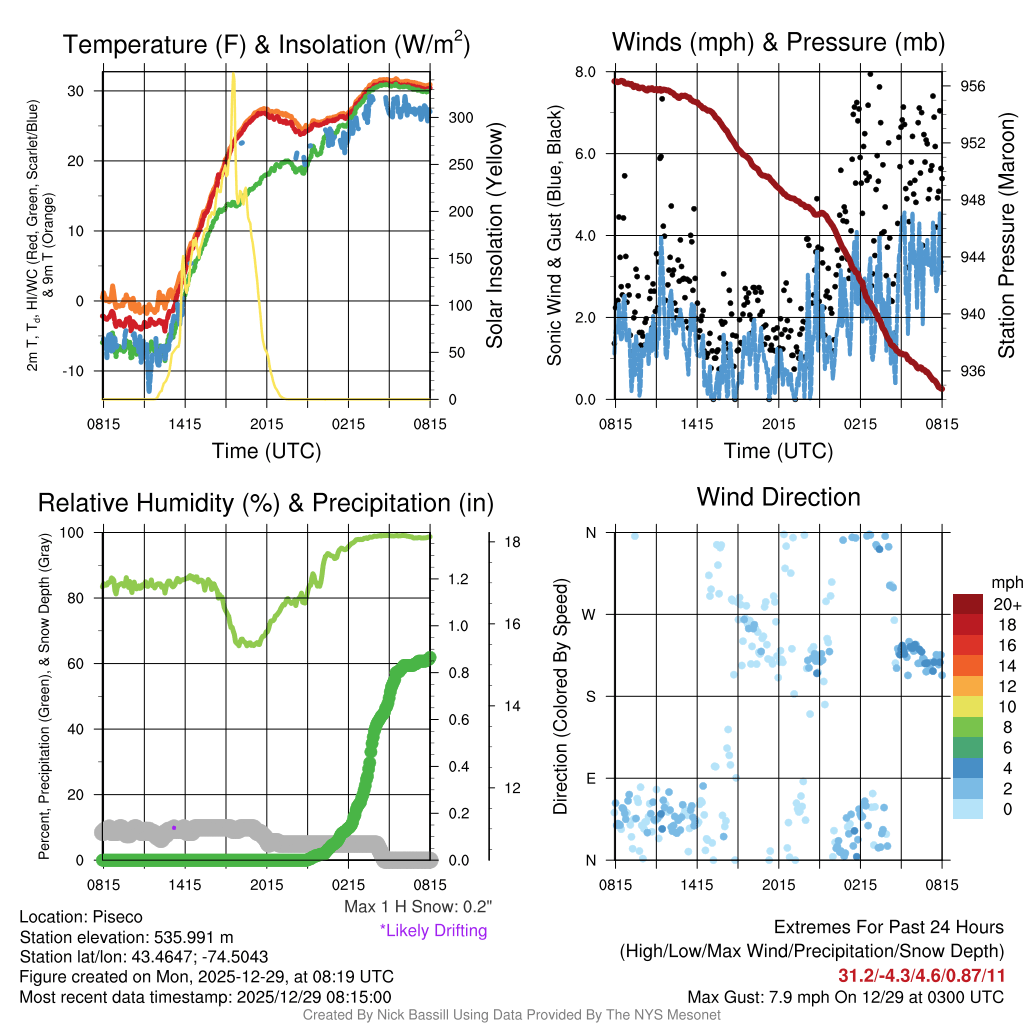 Temperature (F) & Insolation (W/m$^2$)

2m T, T$_d$, HI/WC (Red, Green, Scarlet/Blue) & 9m T (Orange)

30
20
10
0
-10

300
250
200
150
100
50
0

Solar Insolation (Yellow)

0815 1415 2015 0215 0815
Time (UTC)

Winds (mph) & Pressure (mb)

Sonic Wind & Gust (Blue, Black)

8.0
6.0
4.0
2.0
0.0

956
952
948
944
940
936

Station Pressure (Maroon)

0815 1415 2015 0215 0815
Time (UTC)

Relative Humidity (%) & Precipitation (in)

Percent, Precipitation (Green), & Snow Depth (Gray)

100
80
60
40
20
0

1.2
1.0
0.8
0.6
0.4
0.2
0.0

18
16
14
12

0815 1415 2015 0215 0815

Max 1 H Snow: 0.2"
*Likely Drifting

Wind Direction

Direction (Colored By Speed)

N
W
S
E
N

0815 1415 2015 0215 0815

mph
20+
18
16
14
12
10
8
6
4
2
0

Location: Piseco
Station elevation: 535.991 m
Station lat/lon: 43.4647; -74.5043
Figure created on Mon, 2025-12-29, at 08:19 UTC
Most recent data timestamp: 2025/12/29 08:15:00

Extremes For Past 24 Hours
(High/Low/Max Wind/Precipitation/Snow Depth)
31.2/-4.3/4.6/0.87/11
Max Gust: 7.9 mph On 12/29 at 0300 UTC

Created By Nick Bassill Using Data Provided By The NYS Mesonet